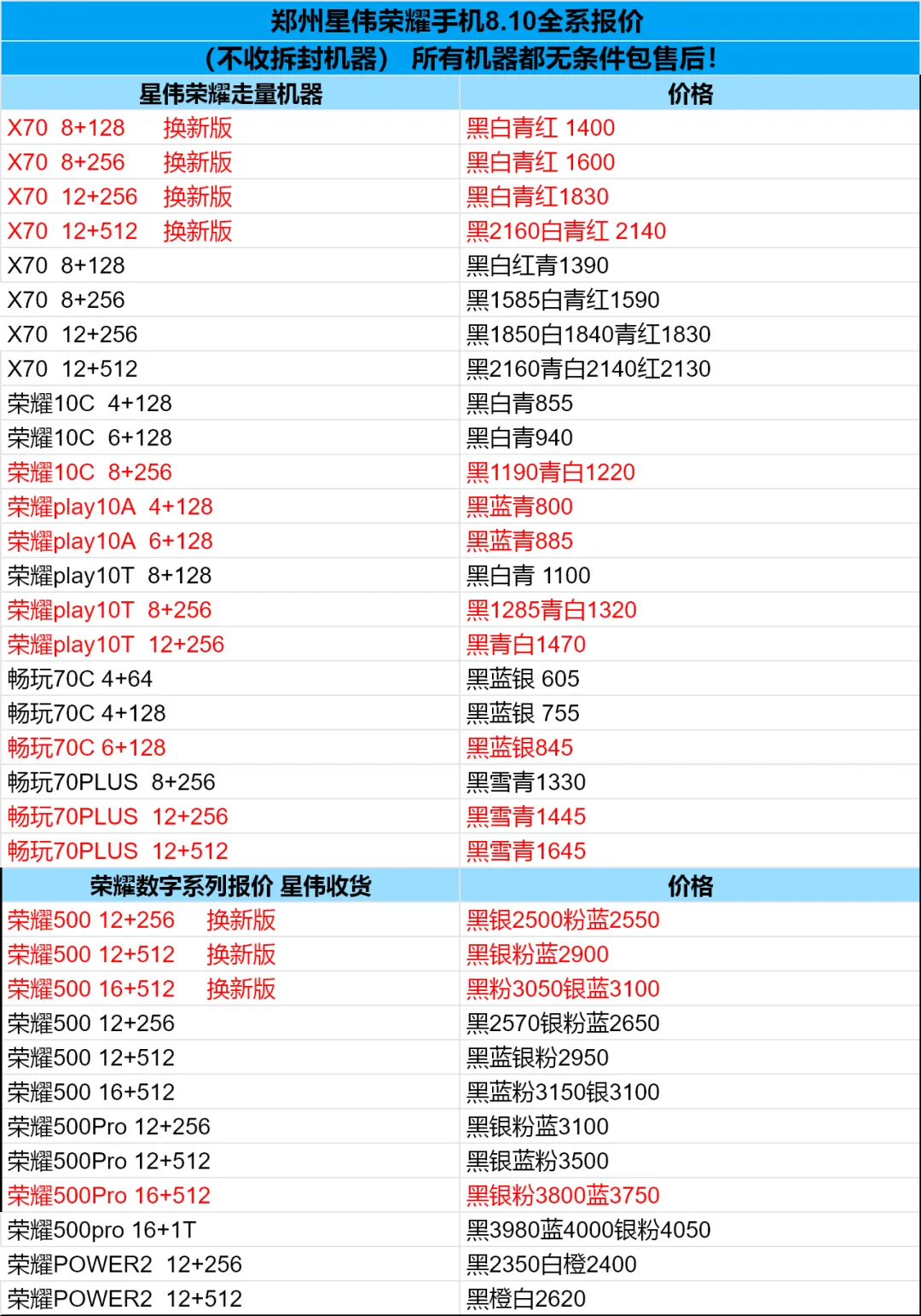 郑州星伟荣耀手机8.10全系报价
（不收拆封机器） 所有机器都无条件包售后！

| 星伟荣耀走量机器 | 价格 |
|---|---|
| X70 8+128 换新版 | 黑白青红 1400 |
| X70 8+256 换新版 | 黑白青红 1600 |
| X70 12+256 换新版 | 黑白青红1830 |
| X70 12+512 换新版 | 黑2160白青红 2140 |
| X70 8+128 | 黑白红青1390 |
| X70 8+256 | 黑1585白青红1590 |
| X70 12+256 | 黑1850白1840青红1830 |
| X70 12+512 | 黑2160青白2140红2130 |
| 荣耀10C 4+128 | 黑白青855 |
| 荣耀10C 6+128 | 黑白青940 |
| 荣耀10C 8+256 | 黑1190青白1220 |
| 荣耀play10A 4+128 | 黑蓝青800 |
| 荣耀play10A 6+128 | 黑蓝青885 |
| 荣耀play10T 8+128 | 黑白青 1100 |
| 荣耀play10T 8+256 | 黑1285青白1320 |
| 荣耀play10T 12+256 | 黑青白1470 |
| 畅玩70C 4+64 | 黑蓝银 605 |
| 畅玩70C 4+128 | 黑蓝银 755 |
| 畅玩70C 6+128 | 黑蓝银845 |
| 畅玩70PLUS 8+256 | 黑雪青1330 |
| 畅玩70PLUS 12+256 | 黑雪青1445 |
| 畅玩70PLUS 12+512 | 黑雪青1645 |
| 荣耀数字系列报价 星伟收货 | 价格 |
| 荣耀500 12+256 换新版 | 黑银2500粉蓝2550 |
| 荣耀500 12+512 换新版 | 黑银粉蓝2900 |
| 荣耀500 16+512 换新版 | 黑粉3050银蓝3100 |
| 荣耀500 12+256 | 黑2570银粉蓝2650 |
| 荣耀500 12+512 | 黑蓝银粉2950 |
| 荣耀500 16+512 | 黑蓝粉3150银3100 |
| 荣耀500Pro 12+256 | 黑银粉蓝3100 |
| 荣耀500Pro 12+512 | 黑银蓝粉3500 |
| 荣耀500Pro 16+512 | 黑银粉3800蓝3750 |
| 荣耀500pro 16+1T | 黑3980蓝4000银粉4050 |
| 荣耀POWER2 12+256 | 黑2350白橙2400 |
| 荣耀POWER2 12+512 | 黑橙白2620 |